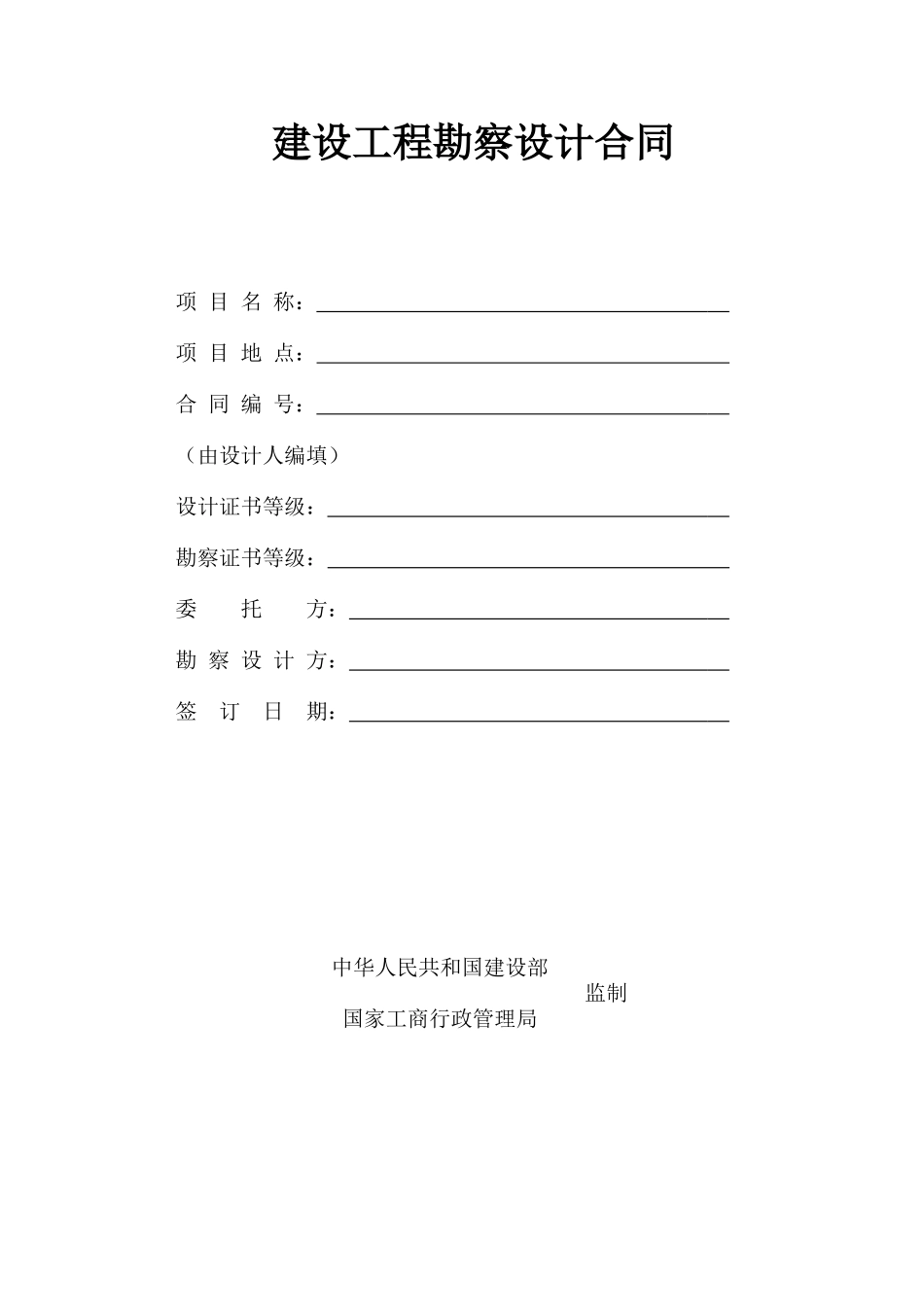 建设工程勘察设计合同

项 目 名 称：

项 目 地 点：

合 同 编 号：

（由设计人编填）

设计证书等级：

勘察证书等级：

委 托 方：

勘 察 设 计 方：

签 订 日 期：

中华人民共和国建设部
监制
国家工商行政管理局